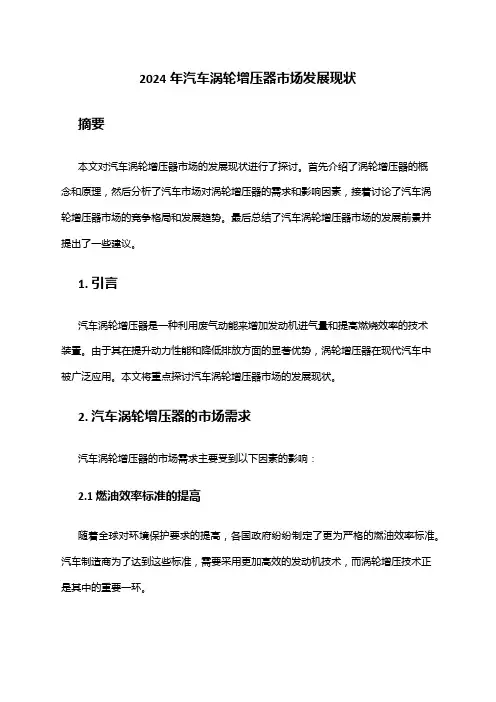 2024 年汽车涡轮增压器市场发展现状

摘要

本文对汽车涡轮增压器市场的发展现状进行了探讨。首先介绍了涡轮增压器的概念和原理，然后分析了汽车市场对涡轮增压器的需求和影响因素，接着讨论了汽车涡轮增压器市场的竞争格局和发展趋势。最后总结了汽车涡轮增压器市场的发展前景并提出了一些建议。

1. 引言

汽车涡轮增压器是一种利用废气动能来增加发动机进气量和提高燃烧效率的技术装置。由于其在提升动力性能和降低排放方面的显著优势，涡轮增压器在现代汽车中被广泛应用。本文将重点探讨汽车涡轮增压器市场的发展现状。

2. 汽车涡轮增压器的市场需求

汽车涡轮增压器的市场需求主要受到以下因素的影响：

2.1 燃油效率标准的提高

随着全球对环境保护要求的提高，各国政府纷纷制定了更为严格的燃油效率标准。汽车制造商为了达到这些标准，需要采用更加高效的发动机技术，而涡轮增压技术正是其中的重要一环。